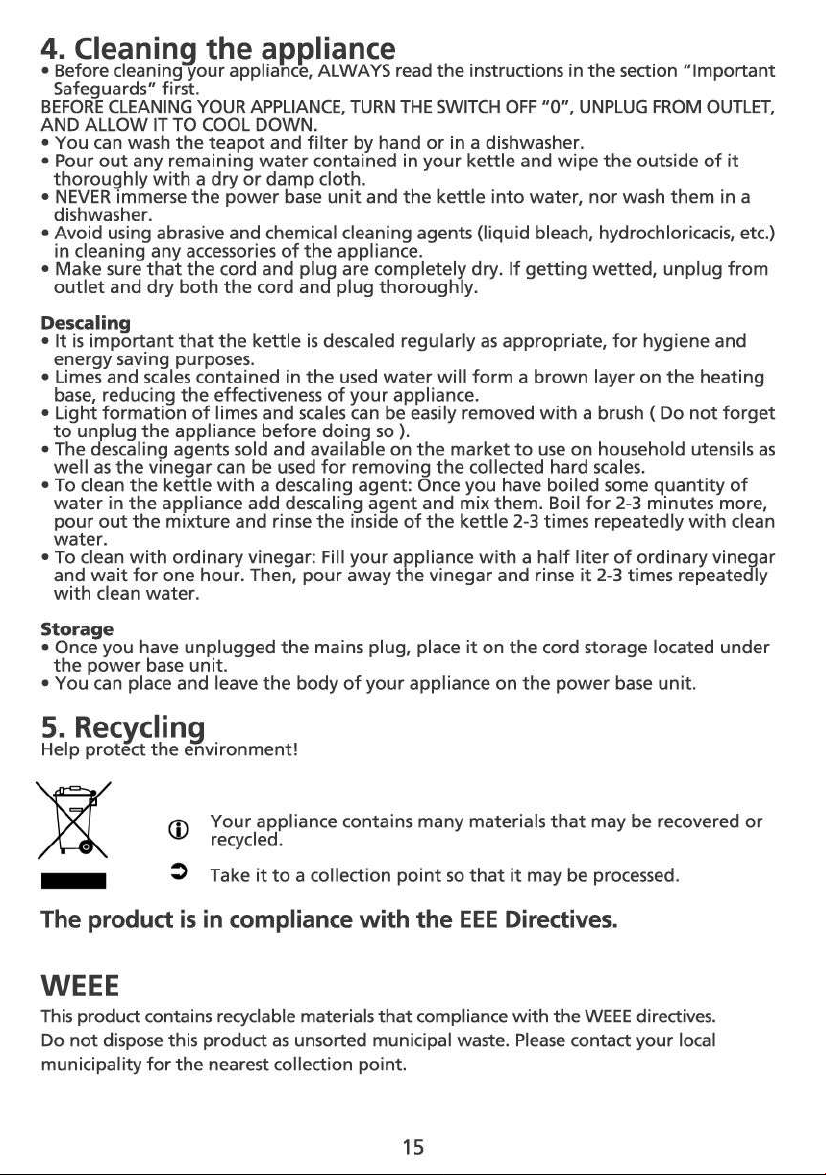 4. Cleaning the appliance

• Before cleaning your appliance, ALWAYS read the instructions in the section "Important Safeguards" first.

BEFORE CLEANING YOUR APPLIANCE, TURN THE SWITCH OFF "0", UNPLUG FROM OUTLET, AND ALLOW IT TO COOL DOWN.

• You can wash the teapot and filter by hand or in a dishwasher.
• Pour out any remaining water contained in your kettle and wipe the outside of it thoroughly with a dry or damp cloth.
• NEVER immerse the power base unit and the kettle into water, nor wash them in a dishwasher.
• Avoid using abrasive and chemical cleaning agents (liquid bleach, hydrochloricacis, etc.) in cleaning any accessories of the appliance.
• Make sure that the cord and plug are completely dry. If getting wetted, unplug from outlet and dry both the cord and plug thoroughly.

Descaling

• It is important that the kettle is descaled regularly as appropriate, for hygiene and energy saving purposes.
• Limes and scales contained in the used water will form a brown layer on the heating base, reducing the effectiveness of your appliance.
• Light formation of limes and scales can be easily removed with a brush ( Do not forget to unplug the appliance before doing so ).
• The descaling agents sold and available on the market to use on household utensils as well as the vinegar can be used for removing the collected hard scales.
• To clean the kettle with a descaling agent: Once you have boiled some quantity of water in the appliance add descaling agent and mix them. Boil for 2-3 minutes more, pour out the mixture and rinse the inside of the kettle 2-3 times repeatedly with clean water.
• To clean with ordinary vinegar: Fill your appliance with a half liter of ordinary vinegar and wait for one hour. Then, pour away the vinegar and rinse it 2-3 times repeatedly with clean water.

Storage

• Once you have unplugged the mains plug, place it on the cord storage located under the power base unit.
• You can place and leave the body of your appliance on the power base unit.

5. Recycling

Help protect the environment!

Your appliance contains many materials that may be recovered or recycled.

Take it to a collection point so that it may be processed.

The product is in compliance with the EEE Directives.

WEEE

This product contains recyclable materials that compliance with the WEEE directives.
Do not dispose this product as unsorted municipal waste. Please contact your local municipality for the nearest collection point.

15